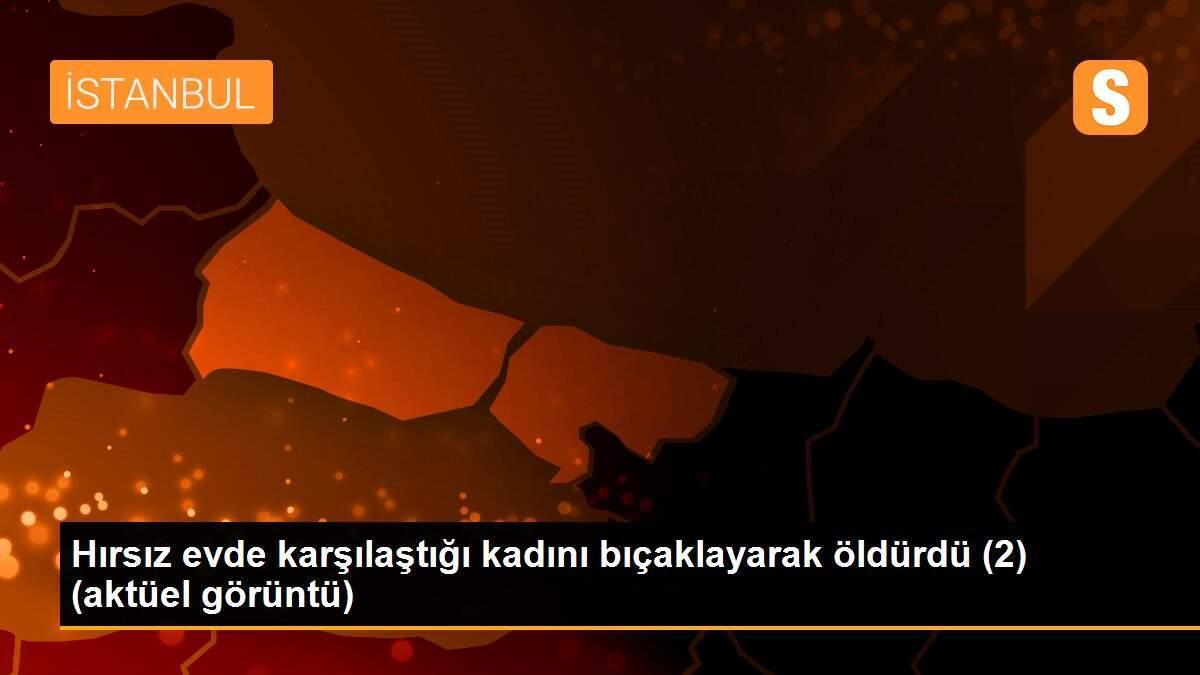 İSTANBUL

S

Hırsız evde karşılaştığı kadını bıçaklayarak öldürdü (2) (aktüel görüntü)